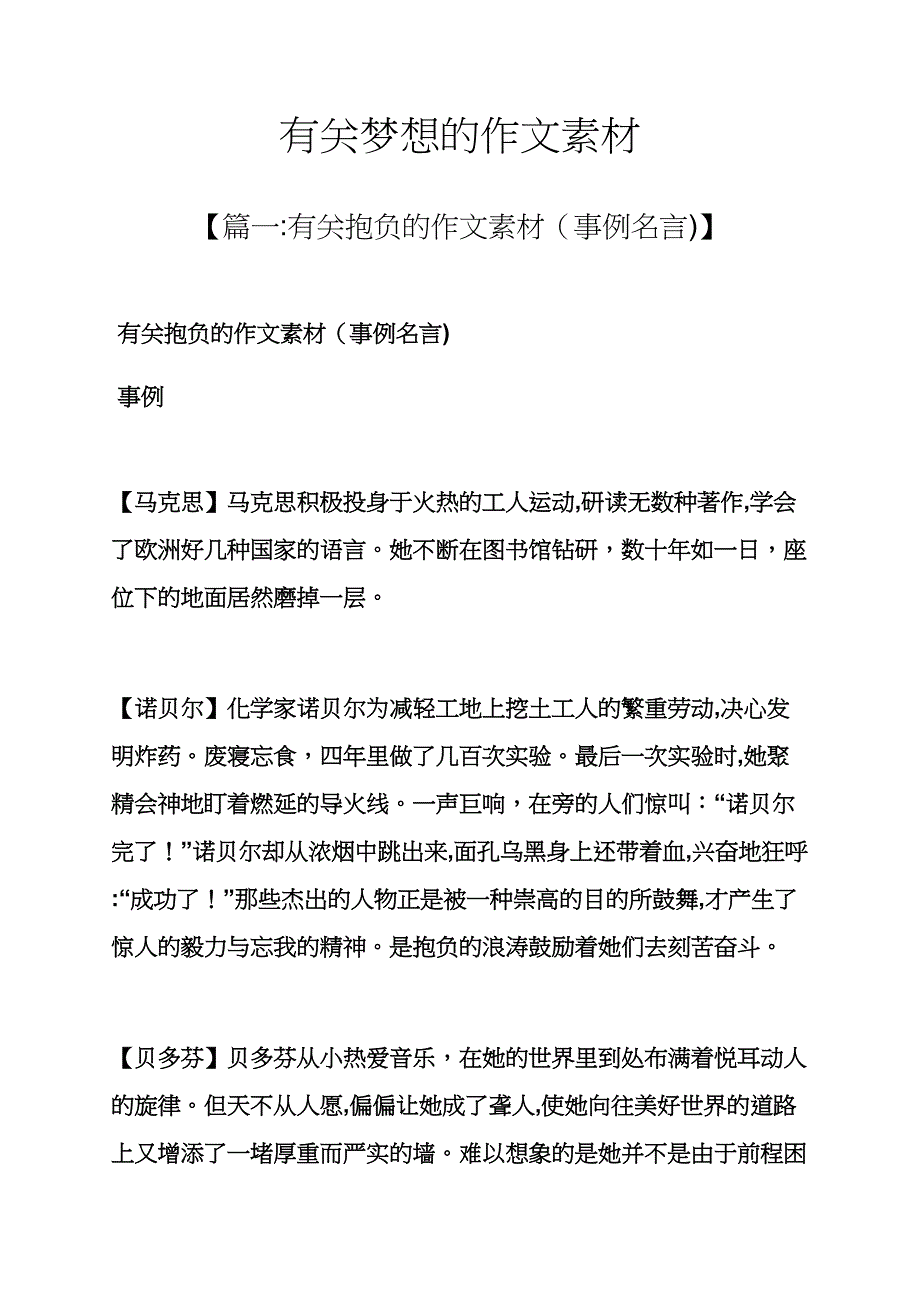 有关梦想的作文素材

【篇一:有关抱负的作文素材（事例名言)】

有关抱负的作文素材（事例名言)

事例

【马克思】马克思积极投身于火热的工人运动,研读无数种著作,学会了欧洲好几种国家的语言。她不断在图书馆钻研，数十年如一日，座位下的地面居然磨掉一层。

【诺贝尔】化学家诺贝尔为减轻工地上挖土工人的繁重劳动,决心发明炸药。废寝忘食，四年里做了几百次实验。最后一次实验时,她聚精会神地盯着燃延的导火线。一声巨响，在旁的人们惊叫：“诺贝尔完了！”诺贝尔却从浓烟中跳出来,面孔乌黑身上还带着血,兴奋地狂呼:“成功了！”那些杰出的人物正是被一种崇高的目的所鼓舞,才产生了惊人的毅力与忘我的精神。是抱负的浪涛鼓励着她们去刻苦奋斗。

【贝多芬】贝多芬从小热爱音乐，在她的世界里到处布满着悦耳动人的旋律。但天不从人愿,偏偏让她成了聋人,使她向往美好世界的道路上又增添了一堵厚重而严实的墙。难以想象的是她并不是由于前程困